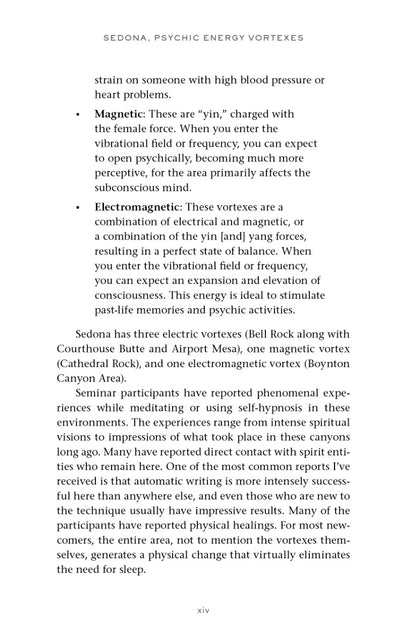 SEDONA, PSYCHIC ENERGY VORTEXES

strain on someone with high blood pressure or heart problems.

• Magnetic: These are "yin," charged with the female force. When you enter the vibrational field or frequency, you can expect to open psychically, becoming much more perceptive, for the area primarily affects the subconscious mind.

• Electromagnetic: These vortexes are a combination of electrical and magnetic, or a combination of the yin [and] yang forces, resulting in a perfect state of balance. When you enter the vibrational field or frequency, you can expect an expansion and elevation of consciousness. This energy is ideal to stimulate past-life memories and psychic activities.

Sedona has three electric vortexes (Bell Rock along with Courthouse Butte and Airport Mesa), one magnetic vortex (Cathedral Rock), and one electromagnetic vortex (Boynton Canyon Area).

Seminar participants have reported phenomenal experiences while meditating or using self-hypnosis in these environments. The experiences range from intense spiritual visions to impressions of what took place in these canyons long ago. Many have reported direct contact with spirit entities who remain here. One of the most common reports I've received is that automatic writing is more intensely successful here than anywhere else, and even those who are new to the technique usually have impressive results. Many of the participants have reported physical healings. For most newcomers, the entire area, not to mention the vortexes themselves, generates a physical change that virtually eliminates the need for sleep.

xiv